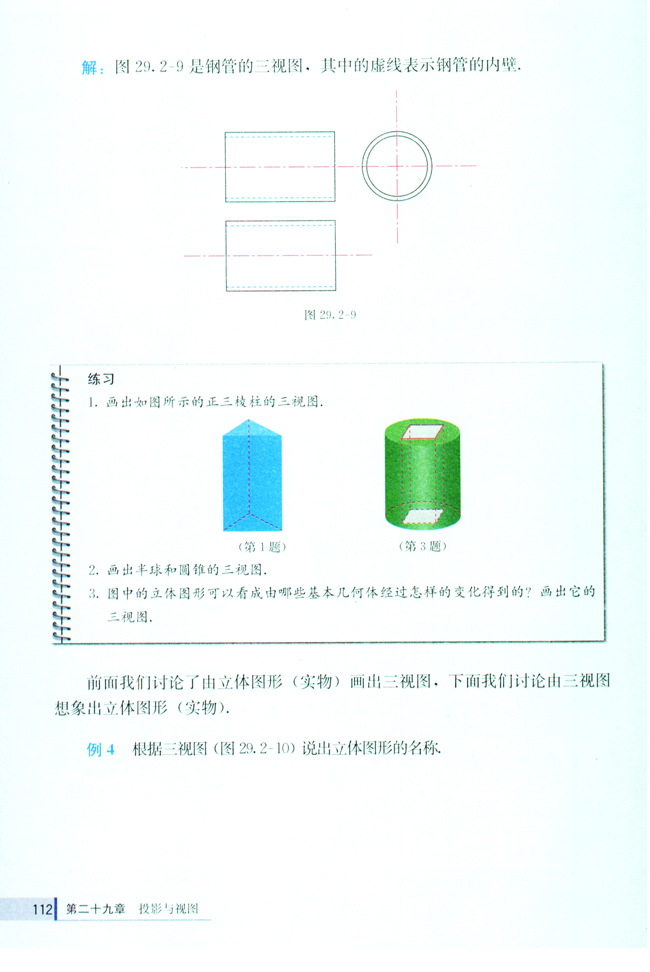 解：图 29.2-9 是钢管的三视图，其中的虚线表示钢管的内壁.

图 29.2-9

练习

1. 画出如图所示的正三棱柱的三视图.

（第 1 题）

（第 3 题）

2. 画出半球和圆锥的三视图.

3. 图中的立体图形可以看成由哪些基本几何体经过怎样的变化得到的？画出它的三视图.

前面我们讨论了由立体图形（实物）画出三视图，下面我们讨论由三视图想象出立体图形（实物）.

例 4　根据三视图（图 29.2-10）说出立体图形的名称.

112　第二十九章　投影与视图